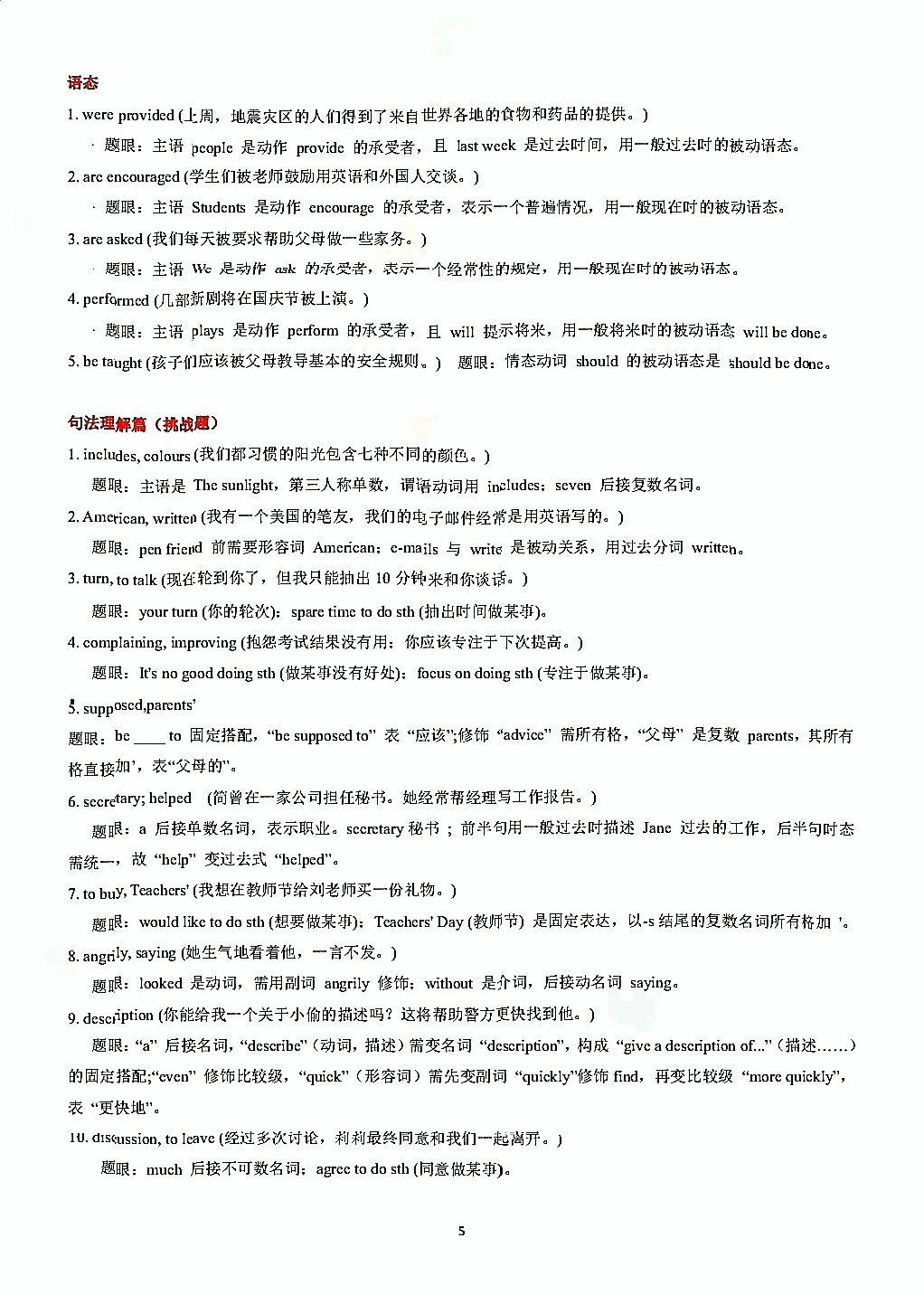 语态

1. were provided (上周，地震灾区的人们得到了来自世界各地的食物和药品的提供。)

· 题眼：主语 people 是动作 provide 的承受者，且 last week 是过去时间，用一般过去时的被动语态。

2. are encouraged (学生们被老师鼓励用英语和外国人交谈。)

· 题眼：主语 Students 是动作 encourage 的承受者，表示一个普遍情况，用一般现在时的被动语态。

3. are asked (我们每天被要求帮助父母做一些家务。)

· 题眼：主语 We 是动作 ask 的承受者，表示一个经常性的规定，用一般现在时的被动语态。

4. performed (几部新剧将在国庆节被上演。)

· 题眼：主语 plays 是动作 perform 的承受者，且 will 提示将来，用一般将来时的被动语态 will be done。

5. be taught (孩子们应该被父母教导基本的安全规则。) 题眼：情态动词 should 的被动语态是 should be done。

句法理解篇（挑战题）

1. includes, colours (我们都习惯的阳光包含七种不同的颜色。)

题眼：主语是 The sunlight，第三人称单数，谓语动词用 includes；seven 后接复数名词。

2. American, written (我有一个美国的笔友，我们的电子邮件经常是用英语写的。)

题眼：pen friend 前需要形容词 American；e-mails 与 write 是被动关系，用过去分词 written。

3. turn, to talk (现在轮到你了，但我只能抽出 10 分钟来和你谈话。)

题眼：your turn (你的轮次)；spare time to do sth (抽出时间做某事)。

4. complaining, improving (抱怨考试结果没有用；你应该专注于下次提高。)

题眼：It's no good doing sth (做某事没有好处)；focus on doing sth (专注于做某事)。

5. supposed,parents'

题眼：be ____ to 固定搭配，“be supposed to” 表 “应该”;修饰 “advice” 需所有格，“父母” 是复数 parents，其所有格直接加'，表“父母的”。

6. secretary; helped (简曾在一家公司担任秘书。她经常帮经理写工作报告。)

题眼：a 后接单数名词，表示职业。secretary 秘书；前半句用一般过去时描述 Jane 过去的工作，后半句时态需统一，故 “help” 变过去式 “helped”。

7. to buy, Teachers' (我想在教师节给刘老师买一份礼物。)

题眼：would like to do sth (想要做某事)；Teachers' Day (教师节) 是固定表达，以-s 结尾的复数名词所有格加 '。

8. angrily, saying (她生气地看着他，一言不发。)

题眼：looked 是动词，需用副词 angrily 修饰；without 是介词，后接动名词 saying。

9. description (你能给我一个关于小偷的描述吗？这将帮助警方更快找到他。)

题眼：“a” 后接名词，“describe”（动词，描述）需变名词 “description”，构成 “give a description of...”（描述……）的固定搭配;“even” 修饰比较级，“quick”（形容词）需先变副词 “quickly”修饰 find，再变比较级 “more quickly”，表 “更快地”。

10. discussion, to leave (经过多次讨论，莉莉最终同意和我们一起离开。)

题眼：much 后接不可数名词；agree to do sth (同意做某事)。

5